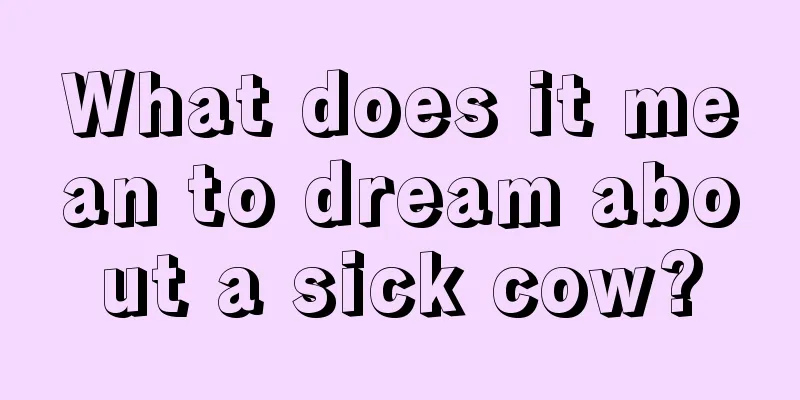 What does it mean to dream about a sick cow?